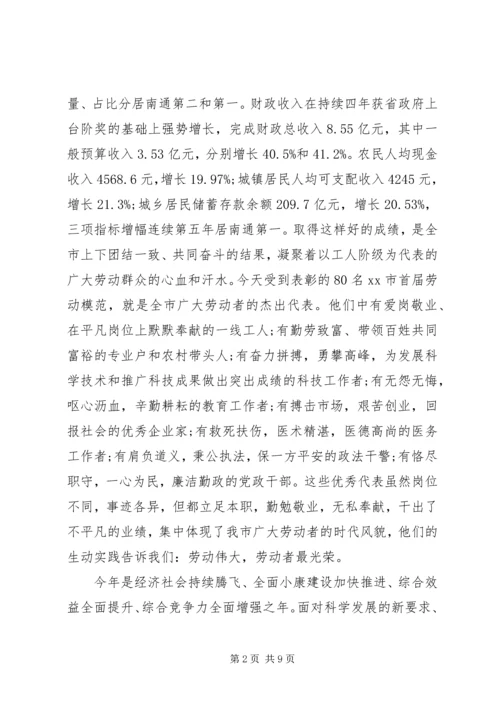 量、占比分居南通第二和第一。财政收入在持续四年获省政府上台阶奖的基础上强势增长，完成财政总收入 8.55 亿元，其中一般预算收入 3.53 亿元，分别增长 40.5%和 41.2%。农民人均现金收入 4568.6 元，增长 19.97%;城镇居民人均可支配收入 4245 元，增长 21.3%;城乡居民储蓄存款余额 209.7 亿元，增长 20.53%，三项指标增幅连续第五年居南通第一。取得这样好的成绩，是全市上下团结一致、共同奋斗的结果，凝聚着以工人阶级为代表的广大劳动群众的心血和汗水。今天受到表彰的 80 名 xx 市首届劳动模范，就是全市广大劳动者的杰出代表。他们中有爱岗敬业、在平凡岗位上默默奉献的一线工人;有勤劳致富、带领百姓共同富裕的专业户和农村带头人;有奋力拼搏，勇攀高峰，为发展科学技术和推广科技成果做出突出成绩的科技工作者;有无怨无悔，呕心沥血，辛勤耕耘的教育工作者;有搏击市场，艰苦创业，回报社会的优秀企业家;有救死扶伤，医术精湛，医德高尚的医务工作者;有肩负道义，秉公执法，保一方平安的政法干警;有恪尽职守，一心为民，廉洁勤政的党政干部。这些优秀代表虽然岗位不同，事迹各异，但都立足本职，勤勉敬业，无私奉献，干出了不平凡的业绩，集中体现了我市广大劳动者的时代风貌，他们的生动实践告诉我们：劳动伟大，劳动者最光荣。

今年是经济社会持续腾飞、全面小康建设加快推进、综合效益全面提升、综合竞争力全面增强之年。面对科学发展的新要求、

第 2 页 共 9 页